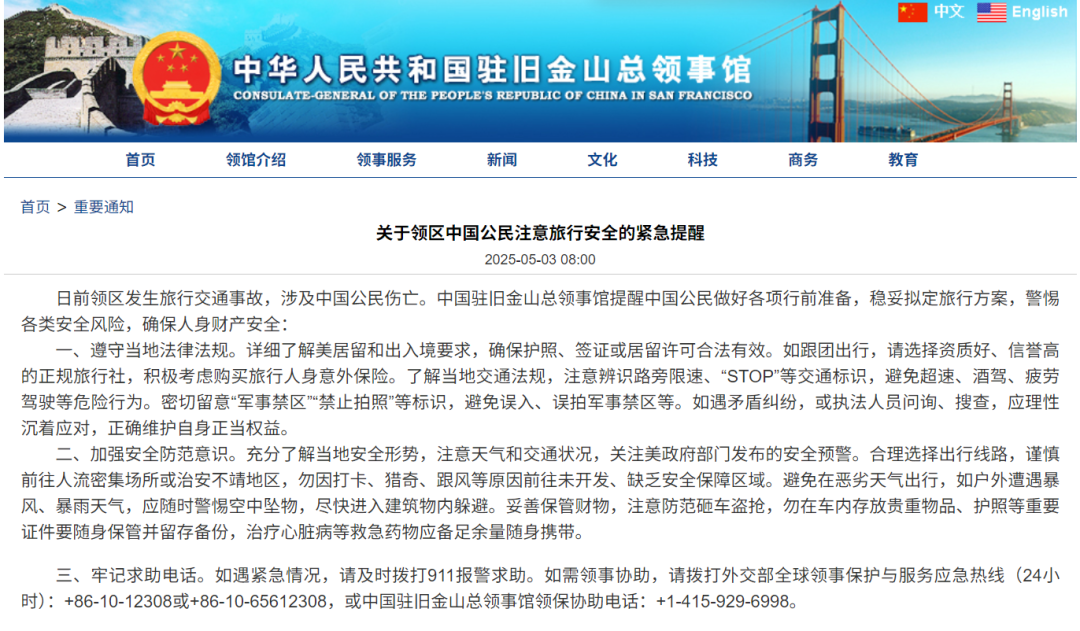 中文 English

中华人民共和国驻旧金山总领事馆
CONSULATE-GENERAL OF THE PEOPLE'S REPUBLIC OF CHINA IN SAN FRANCISCO

首页 领馆介绍 领事服务 新闻 文化 科技 商务 教育

首页 > 重要通知

关于领区中国公民注意旅行安全的紧急提醒

2025-05-03 08:00

日前领区发生旅行交通事故，涉及中国公民伤亡。中国驻旧金山总领事馆提醒中国公民做好各项行前准备，稳妥拟定旅行方案，警惕各类安全风险，确保人身财产安全：

一、遵守当地法律法规。详细了解美居留和出入境要求，确保护照、签证或居留许可合法有效。如跟团出行，请选择资质好、信誉高的正规旅行社，积极考虑购买旅行人身意外保险。了解当地交通法规，注意辨识路旁限速、“STOP”等交通标识，避免超速、酒驾、疲劳驾驶等危险行为。密切留意“军事禁区”“禁止拍照”等标识，避免误入、误拍军事禁区等。如遇矛盾纠纷，或执法人员问询、搜查，应理性沉着应对，正确维护自身正当权益。

二、加强安全防范意识。充分了解当地安全形势，注意天气和交通状况，关注美政府部门发布的安全预警。合理选择出行线路，谨慎前往人流密集场所或治安不靖地区，勿因打卡、猎奇、跟风等原因前往未开发、缺乏安全保障区域。避免在恶劣天气出行，如户外遭遇暴风、暴雨天气，应随时警惕空中坠物，尽快进入建筑物内躲避。妥善保管财物，注意防范砸车盗抢，勿在车内存放贵重物品、护照等重要证件要随身保管并留存备份，治疗心脏病等救急药物应备足余量随身携带。

三、牢记求助电话。如遇紧急情况，请及时拨打911报警求助。如需领事协助，请拨打外交部全球领事保护与服务应急热线（24小时）：+86-10-12308或+86-10-65612308，或中国驻旧金山总领事馆领保协助电话：+1-415-929-6998。